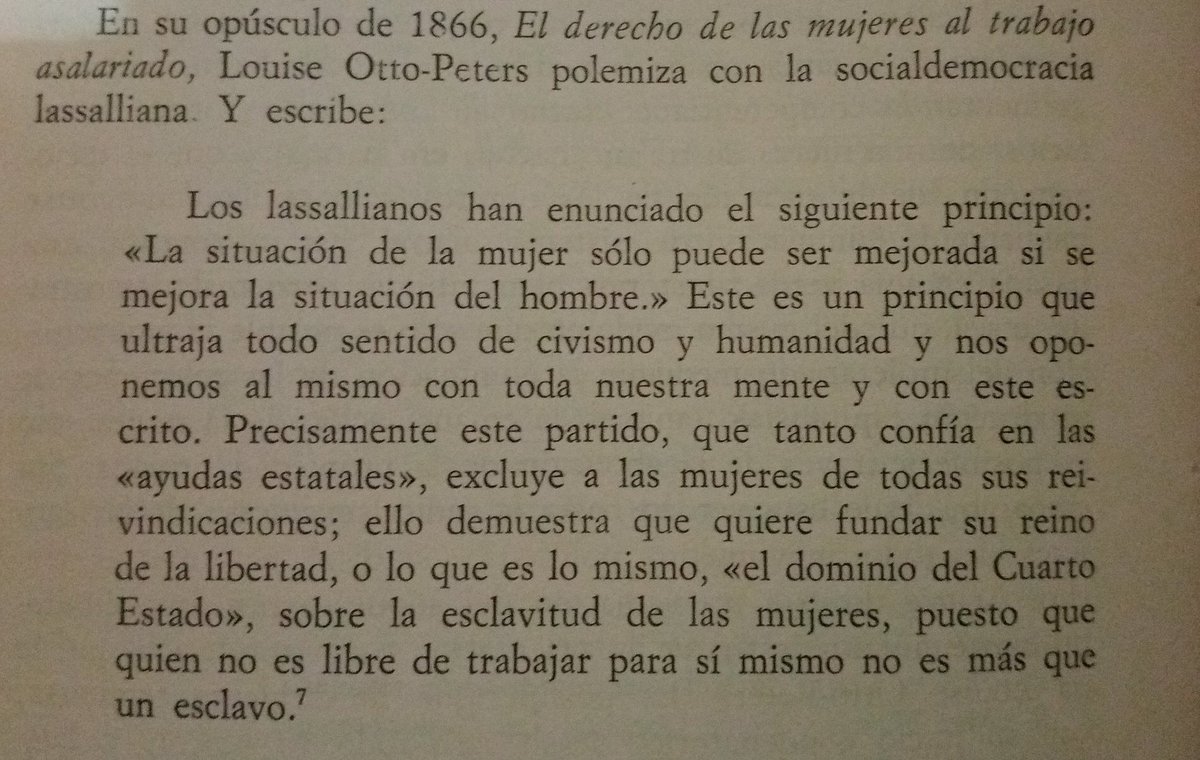 En su opúsculo de 1866, El derecho de las mujeres al trabajo asalariado, Louise Otto-Peters polemiza con la socialdemocracia lassalliana. Y escribe:

Los lassallianos han enunciado el siguiente principio: «La situación de la mujer sólo puede ser mejorada si se mejora la situación del hombre.» Este es un principio que ultraja todo sentido de civismo y humanidad y nos oponemos al mismo con toda nuestra mente y con este escrito. Precisamente este partido, que tanto confía en las «ayudas estatales», excluye a las mujeres de todas sus reivindicaciones; ello demuestra que quiere fundar su reino de la libertad, o lo que es lo mismo, «el dominio del Cuarto Estado», sobre la esclavitud de las mujeres, puesto que quien no es libre de trabajar para sí mismo no es más que un esclavo.$^{7}$